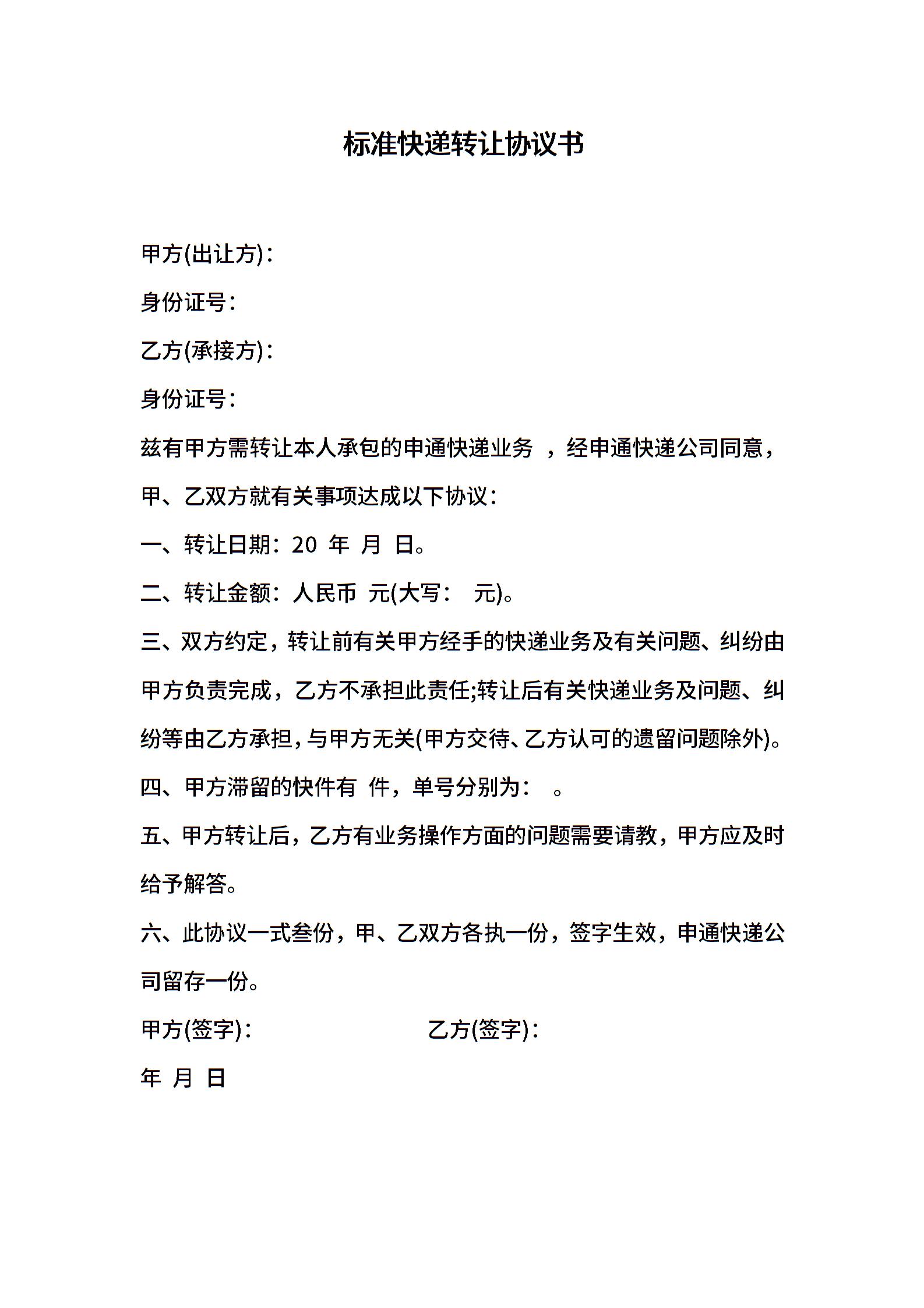 标准快递转让协议书

甲方(出让方)：

身份证号：

乙方(承接方)：

身份证号：

兹有甲方需转让本人承包的申通快递业务 ，经申通快递公司同意，甲、乙双方就有关事项达成以下协议：

一、转让日期：20 年 月 日。

二、转让金额：人民币 元(大写： 元)。

三、双方约定，转让前有关甲方经手的快递业务及有关问题、纠纷由甲方负责完成，乙方不承担此责任;转让后有关快递业务及问题、纠纷等由乙方承担，与甲方无关(甲方交待、乙方认可的遗留问题除外)。

四、甲方滞留的快件有 件，单号分别为： 。

五、甲方转让后，乙方有业务操作方面的问题需要请教，甲方应及时给予解答。

六、此协议一式叁份，甲、乙双方各执一份，签字生效，申通快递公司留存一份。

甲方(签字)： 乙方(签字)：

年 月 日